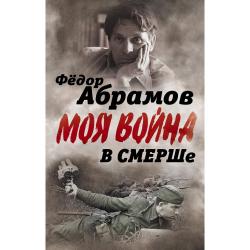 Фёдор
Абрамов
МОЯ ВОЙНА
В СМЕРШе